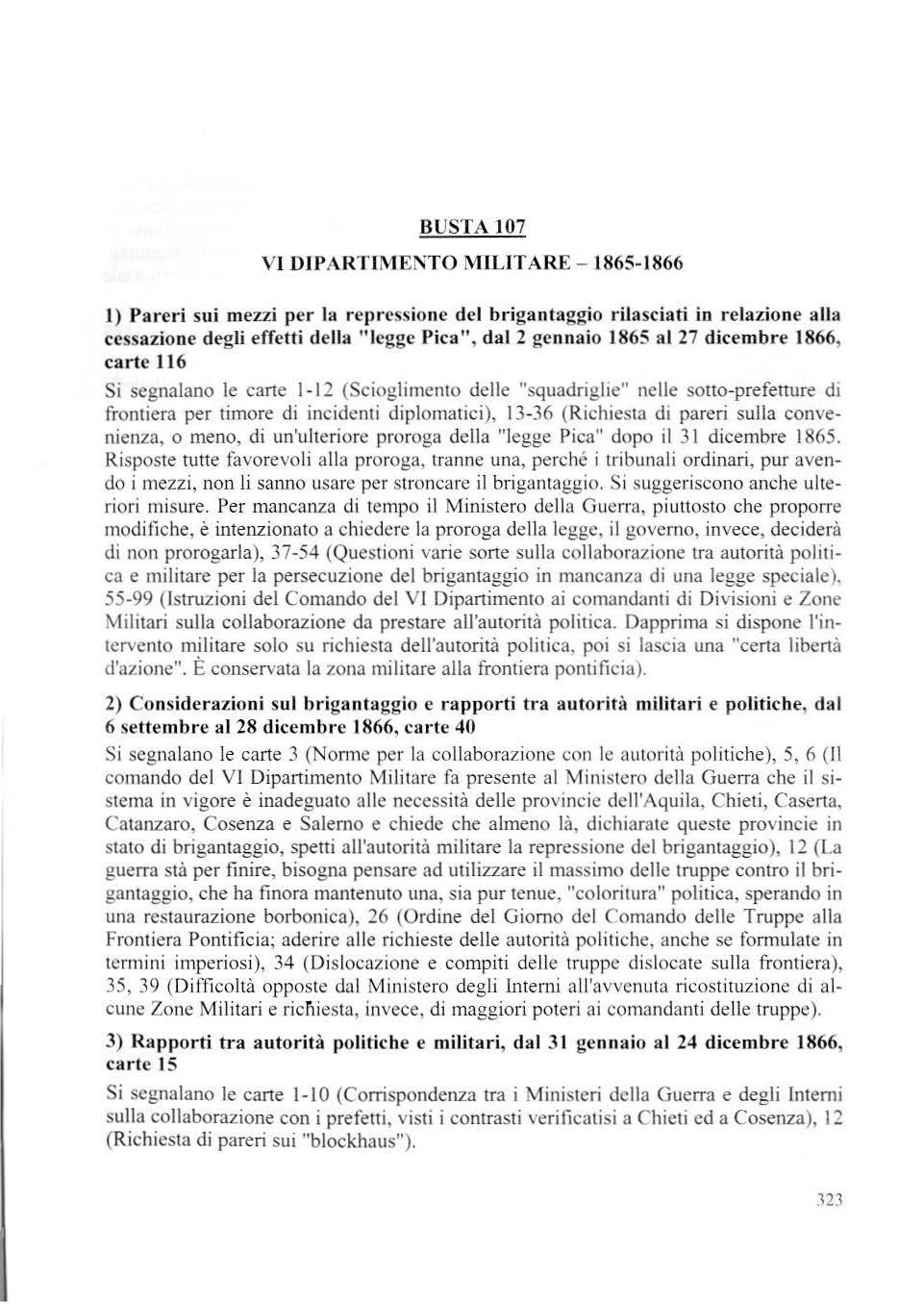 BUSTA 107

VI DIPARTIMENTO MILITARE – 1865-1866

1) Pareri sui mezzi per la repressione del brigantaggio rilasciati in relazione alla cessazione degli effetti della "legge Pica", dal 2 gennaio 1865 al 27 dicembre 1866, carte 116

Si segnalano le carte 1-12 (Scioglimento delle "squadriglie" nelle sotto-prefetture di frontiera per timore di incidenti diplomatici), 13-36 (Richiesta di pareri sulla convenienza, o meno, di un'ulteriore proroga della "legge Pica" dopo il 31 dicembre 1865. Risposte tutte favorevoli alla proroga, tranne una, perché i tribunali ordinari, pur avendo i mezzi, non li sanno usare per stroncare il brigantaggio. Si suggeriscono anche ulteriori misure. Per mancanza di tempo il Ministero della Guerra, piuttosto che proporre modifiche, è intenzionato a chiedere la proroga della legge, il governo, invece, deciderà di non prorogarla), 37-54 (Questioni varie sorte sulla collaborazione tra autorità politica e militare per la persecuzione del brigantaggio in mancanza di una legge speciale), 55-99 (Istruzioni del Comando del VI Dipartimento ai comandanti di Divisioni e Zone Militari sulla collaborazione da prestare all'autorità politica. Dapprima si dispone l'intervento militare solo su richiesta dell'autorità politica, poi si lascia una "certa libertà d'azione". È conservata la zona militare alla frontiera pontificia).

2) Considerazioni sul brigantaggio e rapporti tra autorità militari e politiche, dal 6 settembre al 28 dicembre 1866, carte 40

Si segnalano le carte 3 (Norme per la collaborazione con le autorità politiche), 5, 6 (Il comando del VI Dipartimento Militare fa presente al Ministero della Guerra che il sistema in vigore è inadeguato alle necessità delle provincie dell'Aquila, Chieti, Caserta, Catanzaro, Cosenza e Salerno e chiede che almeno là, dichiarate queste provincie in stato di brigantaggio, spetti all'autorità militare la repressione del brigantaggio), 12 (La guerra stà per finire, bisogna pensare ad utilizzare il massimo delle truppe contro il brigantaggio, che ha finora mantenuto una, sia pur tenue, "coloritura" politica, sperando in una restaurazione borbonica), 26 (Ordine del Giorno del Comando delle Truppe alla Frontiera Pontificia; aderire alle richieste delle autorità politiche, anche se formulate in termini imperiosi), 34 (Dislocazione e compiti delle truppe dislocate sulla frontiera), 35, 39 (Difficoltà opposte dal Ministero degli Interni all'avvenuta ricostituzione di alcune Zone Militari e richiesta, invece, di maggiori poteri ai comandanti delle truppe).

3) Rapporti tra autorità politiche e militari, dal 31 gennaio al 24 dicembre 1866, carte 15

Si segnalano le carte 1-10 (Corrispondenza tra i Ministeri della Guerra e degli Interni sulla collaborazione con i prefetti, visti i contrasti verificatisi a Chieti ed a Cosenza), 12 (Richiesta di pareri sui "blockhaus").

323